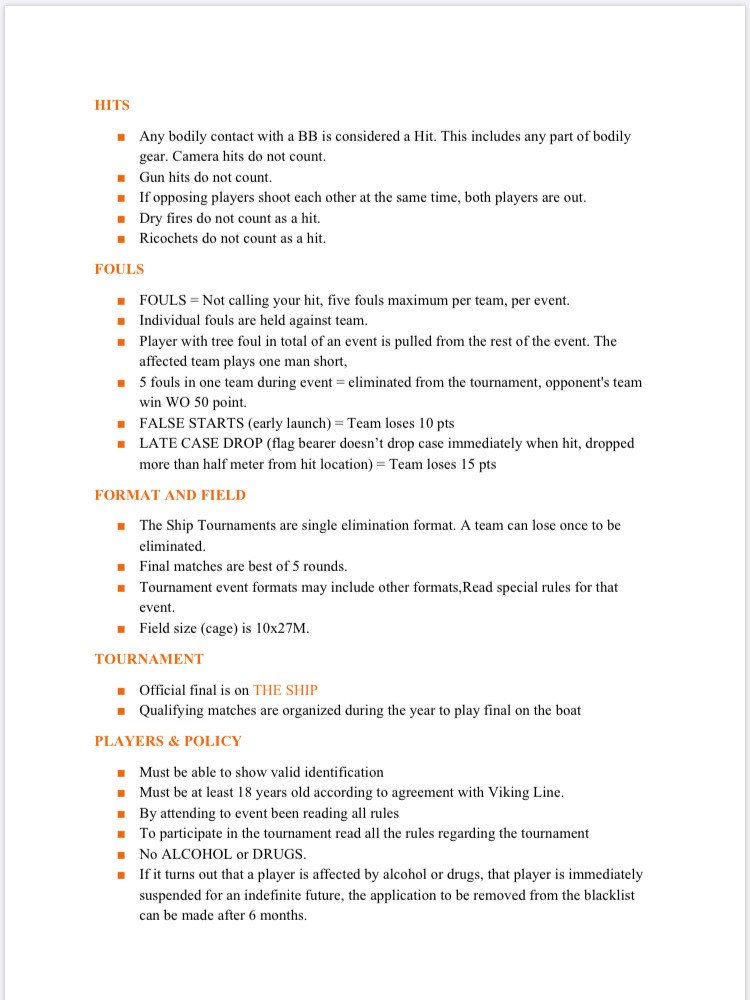 HITS

- Any bodily contact with a BB is considered a Hit. This includes any part of bodily gear. Camera hits do not count.
- Gun hits do not count.
- If opposing players shoot each other at the same time, both players are out.
- Dry fires do not count as a hit.
- Ricochets do not count as a hit.

FOULS

- FOULS = Not calling your hit, five fouls maximum per team, per event.
- Individual fouls are held against team.
- Player with tree foul in total of an event is pulled from the rest of the event. The affected team plays one man short,
- 5 fouls in one team during event = eliminated from the tournament, opponent's team win WO 50 point.
- FALSE STARTS (early launch) = Team loses 10 pts
- LATE CASE DROP (flag bearer doesn't drop case immediately when hit, dropped more than half meter from hit location) = Team loses 15 pts

FORMAT AND FIELD

- The Ship Tournaments are single elimination format. A team can lose once to be eliminated.
- Final matches are best of 5 rounds.
- Tournament event formats may include other formats,Read special rules for that event.
- Field size (cage) is 10x27M.

TOURNAMENT

- Official final is on THE SHIP
- Qualifying matches are organized during the year to play final on the boat

PLAYERS & POLICY

- Must be able to show valid identification
- Must be at least 18 years old according to agreement with Viking Line.
- By attending to event been reading all rules
- To participate in the tournament read all the rules regarding the tournament
- No ALCOHOL or DRUGS.
- If it turns out that a player is affected by alcohol or drugs, that player is immediately suspended for an indefinite future, the application to be removed from the blacklist can be made after 6 months.